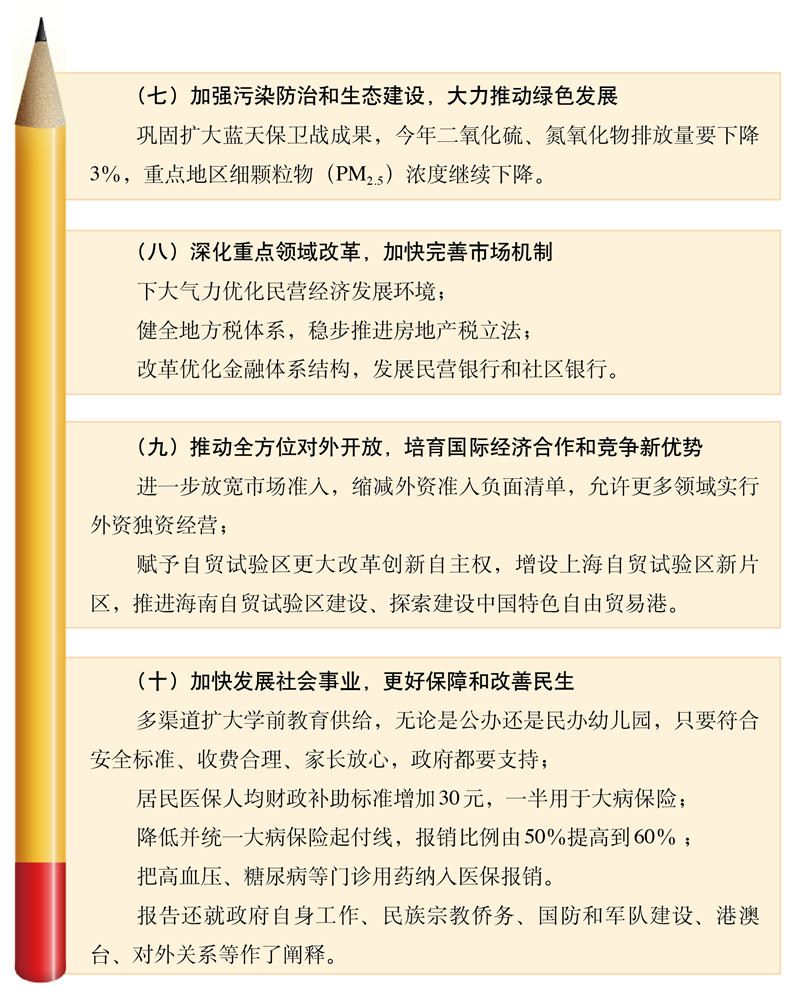 （七）加强污染防治和生态建设，大力推动绿色发展

巩固扩大蓝天保卫战成果，今年二氧化硫、氮氧化物排放量要下降3%，重点地区细颗粒物（$PM_{2.5}$）浓度继续下降。

（八）深化重点领域改革，加快完善市场机制

下大气力优化民营经济发展环境；

健全地方税体系，稳步推进房地产税立法；

改革优化金融体系结构，发展民营银行和社区银行。

（九）推动全方位对外开放，培育国际经济合作和竞争新优势

进一步放宽市场准入，缩减外资准入负面清单，允许更多领域实行外资独资经营；

赋予自贸试验区更大改革创新自主权，增设上海自贸试验区新片区，推进海南自贸试验区建设、探索建设中国特色自由贸易港。

（十）加快发展社会事业，更好保障和改善民生

多渠道扩大学前教育供给，无论是公办还是民办幼儿园，只要符合安全标准、收费合理、家长放心，政府都要支持；

居民医保人均财政补助标准增加30元，一半用于大病保险；

降低并统一大病保险起付线，报销比例由50%提高到60%；

把高血压、糖尿病等门诊用药纳入医保报销。

报告还就政府自身工作、民族宗教侨务、国防和军队建设、港澳台、对外关系等作了阐释。